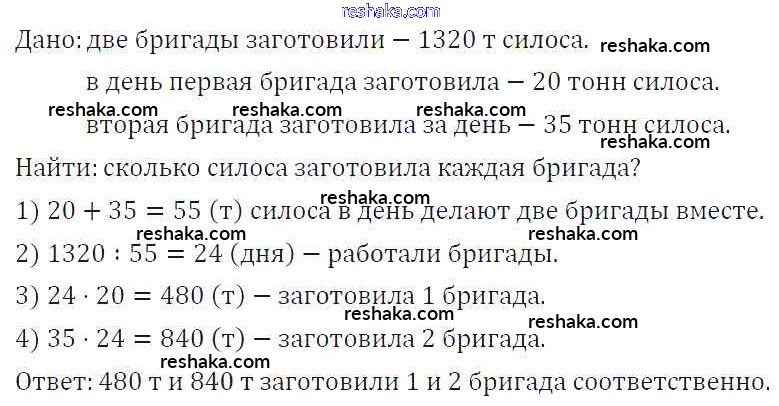 Дано: две бригады заготовили — 1320 т силоса.

в день первая бригада заготовила — 20 тонн силоса.

вторая бригада заготовила за день — 35 тонн силоса.

Найти: сколько силоса заготовила каждая бригада?

1) $20 + 35 = 55$ (т) силоса в день делают две бригады вместе.

2) $1320 : 55 = 24$ (дня) — работали бригады.

3) $24 \cdot 20 = 480$ (т) — заготовила 1 бригада.

4) $35 \cdot 24 = 840$ (т) — заготовила 2 бригада.

Ответ: 480 т и 840 т заготовили 1 и 2 бригада соответственно.

reshaka.com